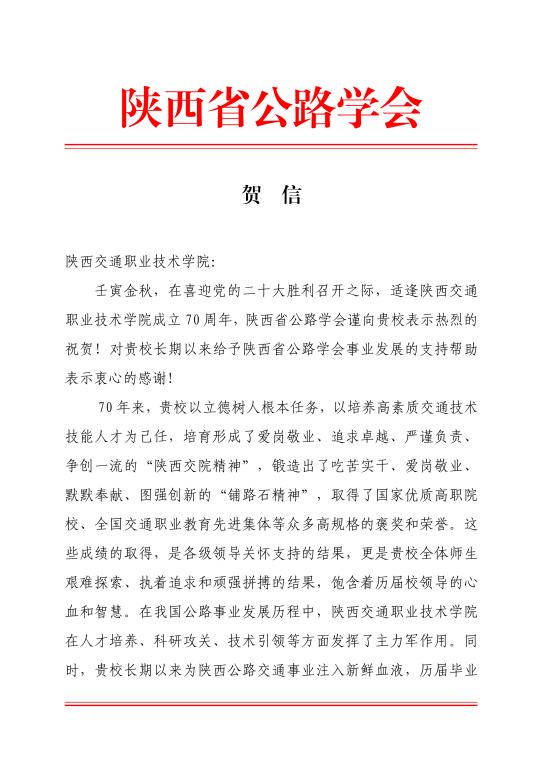 陕西省公路学会

贺 信

陕西交通职业技术学院：

壬寅金秋，在喜迎党的二十大胜利召开之际，适逢陕西交通职业技术学院成立70周年，陕西省公路学会谨向贵校表示热烈的祝贺！对贵校长期以来给予陕西省公路学会事业发展的支持帮助表示衷心的感谢！

70年来，贵校以立德树人根本任务，以培养高素质交通技术技能人才为已任，培育形成了爱岗敬业、追求卓越、严谨负责、争创一流的“陕西交院精神”，锻造出了吃苦实干、爱岗敬业、默默奉献、图强创新的“铺路石精神”，取得了国家优质高职院校、全国交通职业教育先进集体等众多高规格的褒奖和荣誉。这些成绩的取得，是各级领导关怀支持的结果，更是贵校全体师生艰难探索、执着追求和顽强拼搏的结果，饱含着历届校领导的心血和智慧。在我国公路事业发展历程中，陕西交通职业技术学院在人才培养、科研攻关、技术引领等方面发挥了主力军作用。同时，贵校长期以来为陕西公路交通事业注入新鲜血液，历届毕业